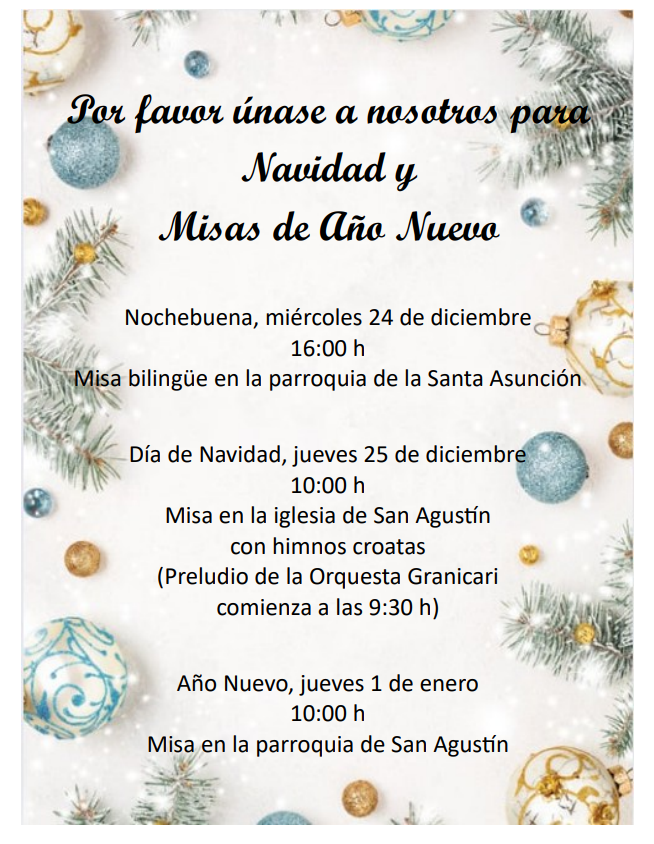 Por favor únase a nosotros para
Navidad y
Misas de Año Nuevo

Nochebuena, miércoles 24 de diciembre
16:00 h
Misa bilingüe en la parroquia de la Santa Asunción

Día de Navidad, jueves 25 de diciembre
10:00 h
Misa en la iglesia de San Agustín
con himnos croatas
(Preludio de la Orquesta Granicari
comienza a las 9:30 h)

Año Nuevo, jueves 1 de enero
10:00 h
Misa en la parroquia de San Agustín